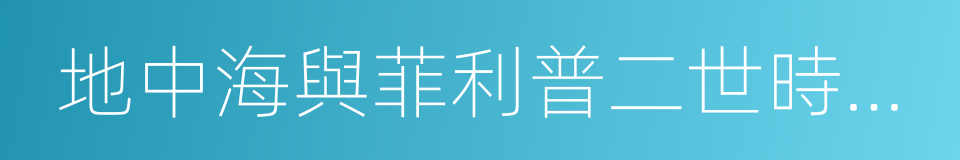 地中海與菲利普二世時...